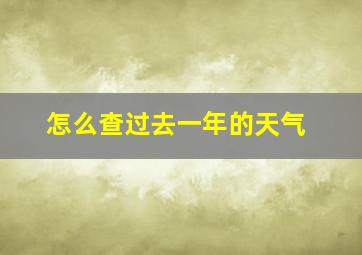 怎么查过去一年的天气